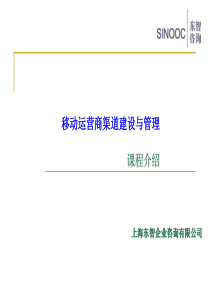 SINOOC 东智咨询

移动运营商渠道建设与管理

课程介绍

上海东智企业咨询有限公司